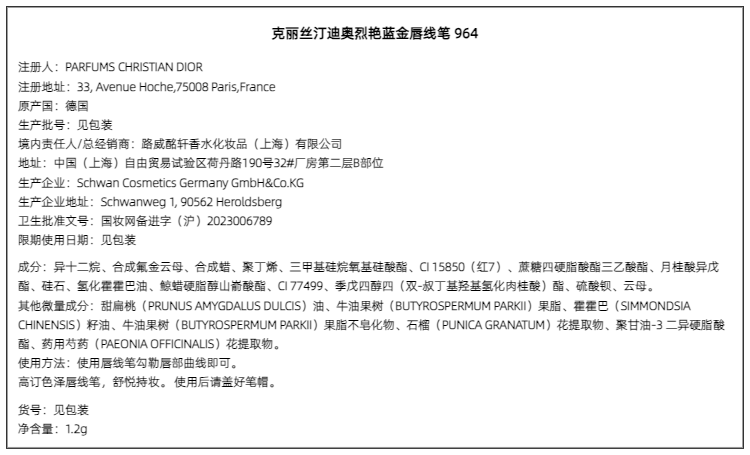 克丽丝汀迪奥烈艳蓝金唇线笔 964

注册人：PARFUMS CHRISTIAN DIOR
注册地址：33, Avenue Hoche,75008 Paris,France
原产国：德国
生产批号：见包装
境内责任人/总经销商：路威酩轩香水化妆品（上海）有限公司
地址：中国（上海）自由贸易试验区荷丹路190号32#厂房第二层B部位
生产企业：Schwan Cosmetics Germany GmbH&Co.KG
生产企业地址：Schwanweg 1, 90562 Heroldsberg
卫生批准文号：国妆网备进字（沪）2023006789
限期使用日期：见包装

成分：异十二烷、合成氟金云母、合成蜡、聚丁烯、三甲基硅烷氧基硅酸酯、CI 15850（红7）、蔗糖四硬脂酸酯三乙酸酯、月桂酸异戊酯、硅石、氢化霍霍巴油、鲸蜡硬脂醇山嵛酸酯、CI 77499、季戊四醇四（双-叔丁基羟基氢化肉桂酸）酯、硫酸钡、云母。
其他微量成分：甜扁桃（PRUNUS AMYGDALUS DULCIS）油、牛油果树（BUTYROSPERMUM PARKII）果脂、霍霍巴（SIMMONDSIA CHINENSIS）籽油、牛油果树（BUTYROSPERMUM PARKII）果脂不皂化物、石榴（PUNICA GRANATUM）花提取物、聚甘油-3 二异硬脂酸酯、药用芍药（PAEONIA OFFICINALIS）花提取物。
使用方法：使用唇线笔勾勒唇部曲线即可。
高订色泽唇线笔，舒悦持妆。使用后请盖好笔帽。

货号：见包装
净含量：1.2g